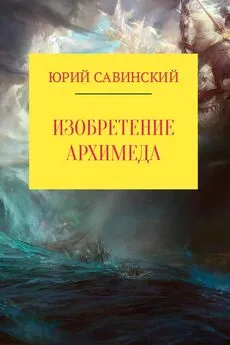 ЮРИЙ САВИНСКИЙ

ИЗОБРЕТЕНИЕ АРХИМЕДА